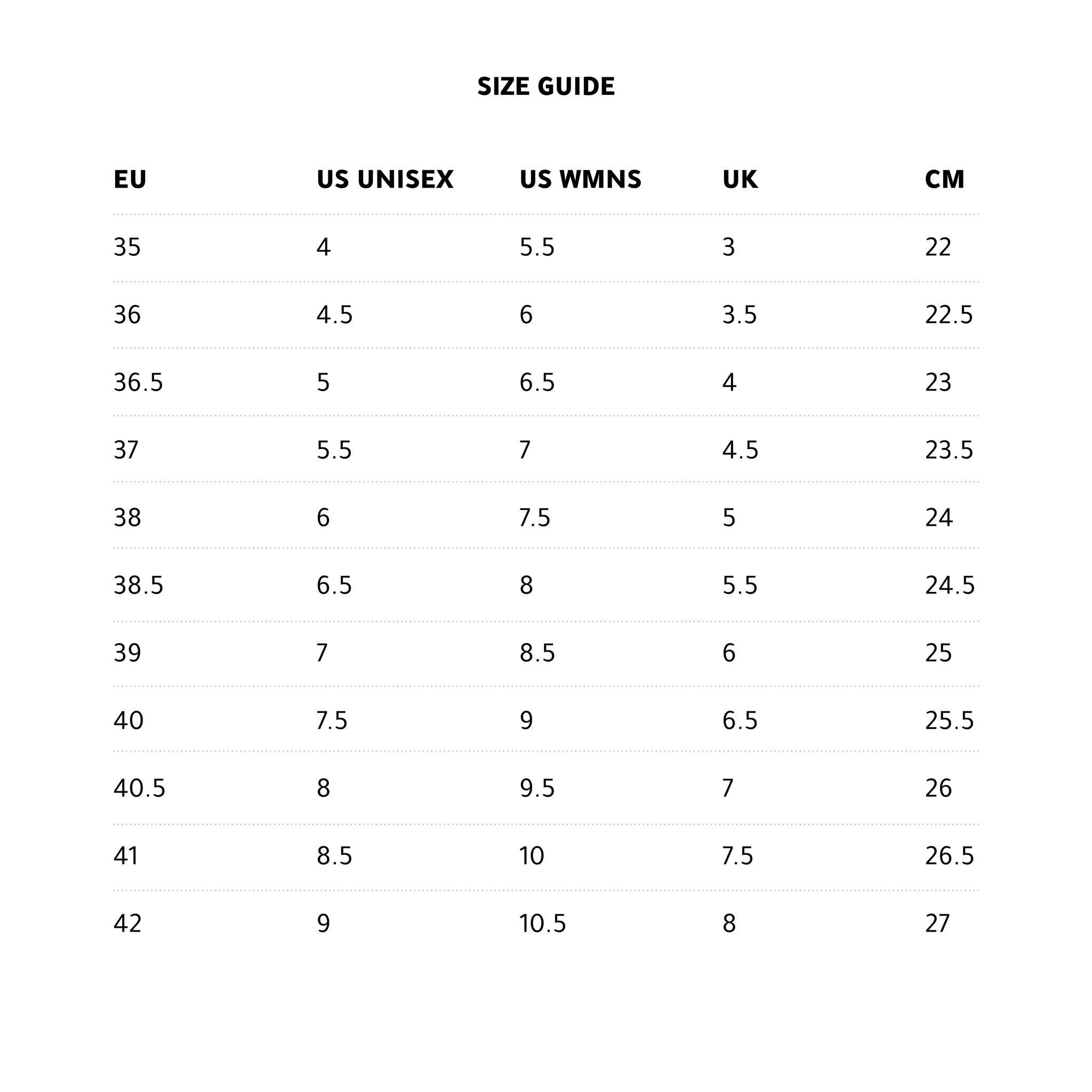 SIZE GUIDE

| EU | US UNISEX | US WMNS | UK | CM |
|---|---|---|---|---|
| 35 | 4 | 5.5 | 3 | 22 |
| 36 | 4.5 | 6 | 3.5 | 22.5 |
| 36.5 | 5 | 6.5 | 4 | 23 |
| 37 | 5.5 | 7 | 4.5 | 23.5 |
| 38 | 6 | 7.5 | 5 | 24 |
| 38.5 | 6.5 | 8 | 5.5 | 24.5 |
| 39 | 7 | 8.5 | 6 | 25 |
| 40 | 7.5 | 9 | 6.5 | 25.5 |
| 40.5 | 8 | 9.5 | 7 | 26 |
| 41 | 8.5 | 10 | 7.5 | 26.5 |
| 42 | 9 | 10.5 | 8 | 27 |